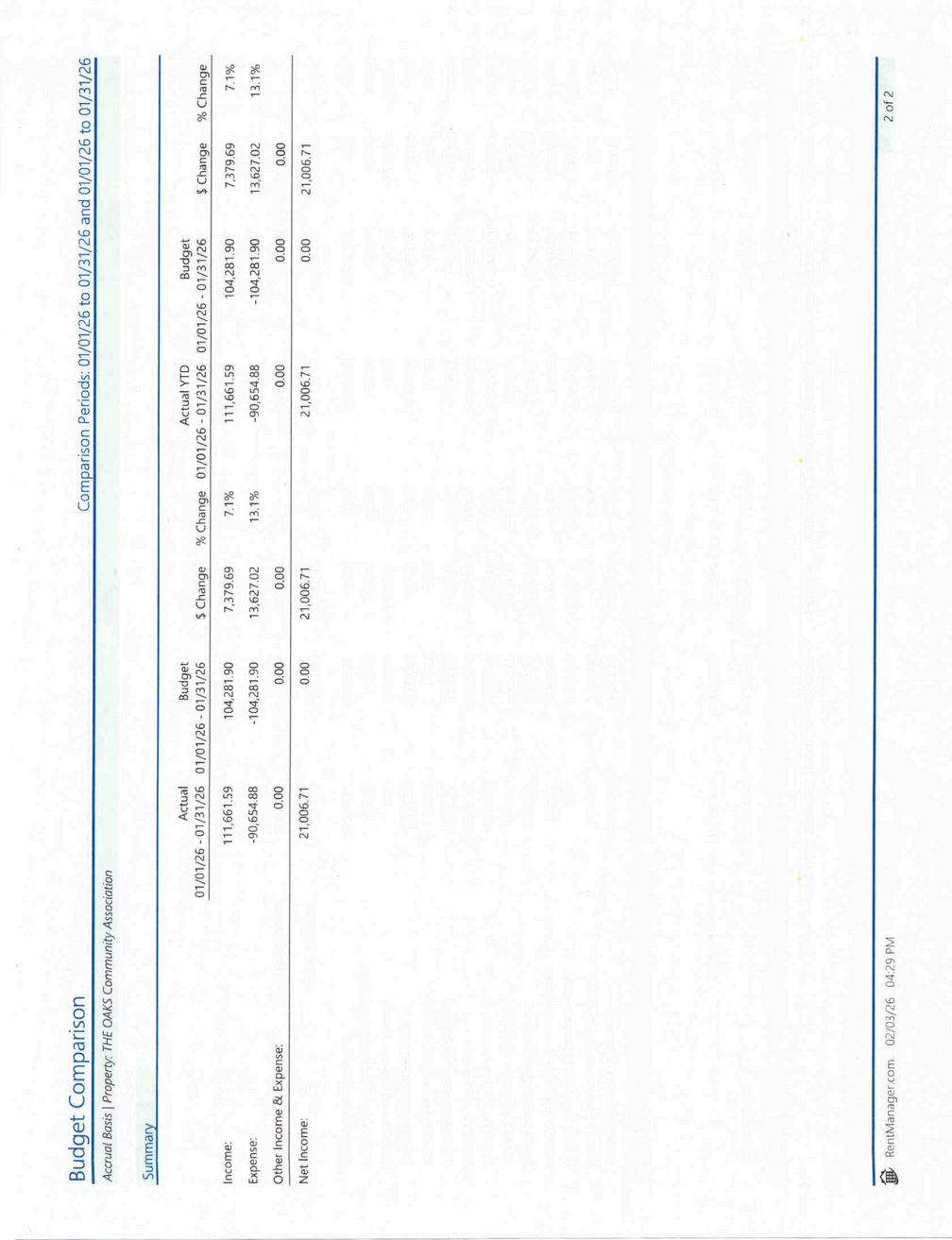 Budget Comparison

Comparison Periods: 01/01/26 to 01/31/26 and 01/01/26 to 01/31/26

Accrual Basis | Property: THE OAKS Community Association

Summary

| | Actual 01/01/26 - 01/31/26 | Budget 01/01/26 - 01/31/26 | $ Change | % Change | Actual YTD 01/01/26 - 01/31/26 | Budget 01/01/26 - 01/31/26 | $ Change | % Change |
|---|---|---|---|---|---|---|---|---|
| Income: | 111,661.59 | 104,281.90 | 7,379.69 | 7.1% | 111,661.59 | 104,281.90 | 7,379.69 | 7.1% |
| Expense: | -90,654.88 | -104,281.90 | 13,627.02 | 13.1% | -90,654.88 | -104,281.90 | 13,627.02 | 13.1% |
| Other Income & Expense: | 0.00 | 0.00 | 0.00 | | 0.00 | 0.00 | 0.00 | |
| Net Income: | 21,006.71 | 0.00 | 21,006.71 | | 21,006.71 | 0.00 | 21,006.71 | |

RentManager.com 02/03/26 04:29 PM

2 of 2